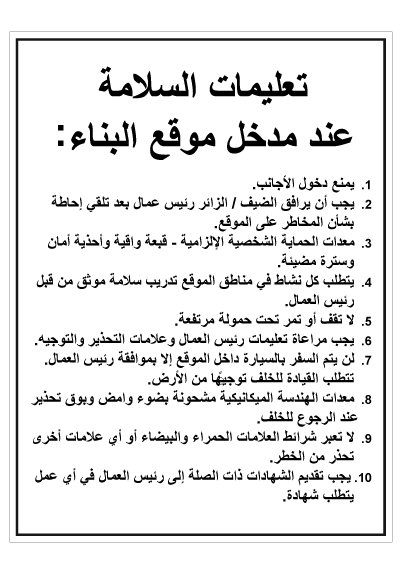 تعليمات السلامة
عند مدخل موقع البناء:

1. يمنع دخول الأجانب.
2. يجب أن يرافق الضيف / الزائر رئيس عمال بعد تلقي إحاطة بشأن المخاطر على الموقع.
3. معدات الحماية الشخصية الإلزامية - قبعة واقية وأحذية أمان وسترة مضيئة.
4. يتطلب كل نشاط في مناطق الموقع تدريب سلامة موثق من قبل رئيس العمال.
5. لا تقف أو تمر تحت حمولة مرتفعة.
6. يجب مراعاة تعليمات رئيس العمال وعلامات التحذير والتوجيه.
7. لن يتم السفر بالسيارة داخل الموقع إلا بموافقة رئيس العمال. تتطلب القيادة للخلف توجيهًا من الأرض.
8. معدات الهندسة الميكانيكية مشحونة بضوء وامض وبوق تحذير عند الرجوع للخلف.
9. لا تعبر شرائط العلامات الحمراء والبيضاء أو أي علامات أخرى تحذر من الخطر.
10. يجب تقديم الشهادات ذات الصلة إلى رئيس العمال في أي عمل يتطلب شهادة.